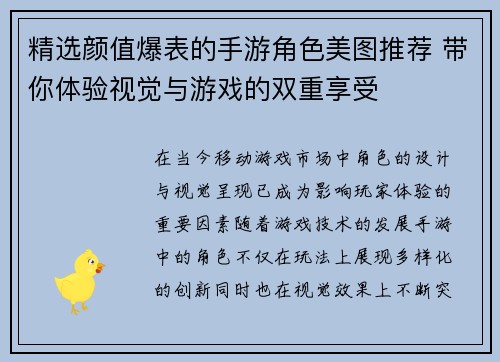 精选颜值爆表的手游角色美图推荐 带你体验视觉与游戏的双重享受

在当今移动游戏市场中角色的设计与视觉呈现已成为影响玩家体验的重要因素随着游戏技术的发展手游中的角色不仅在玩法上展现多样化的创新同时也在视觉效果上不断突